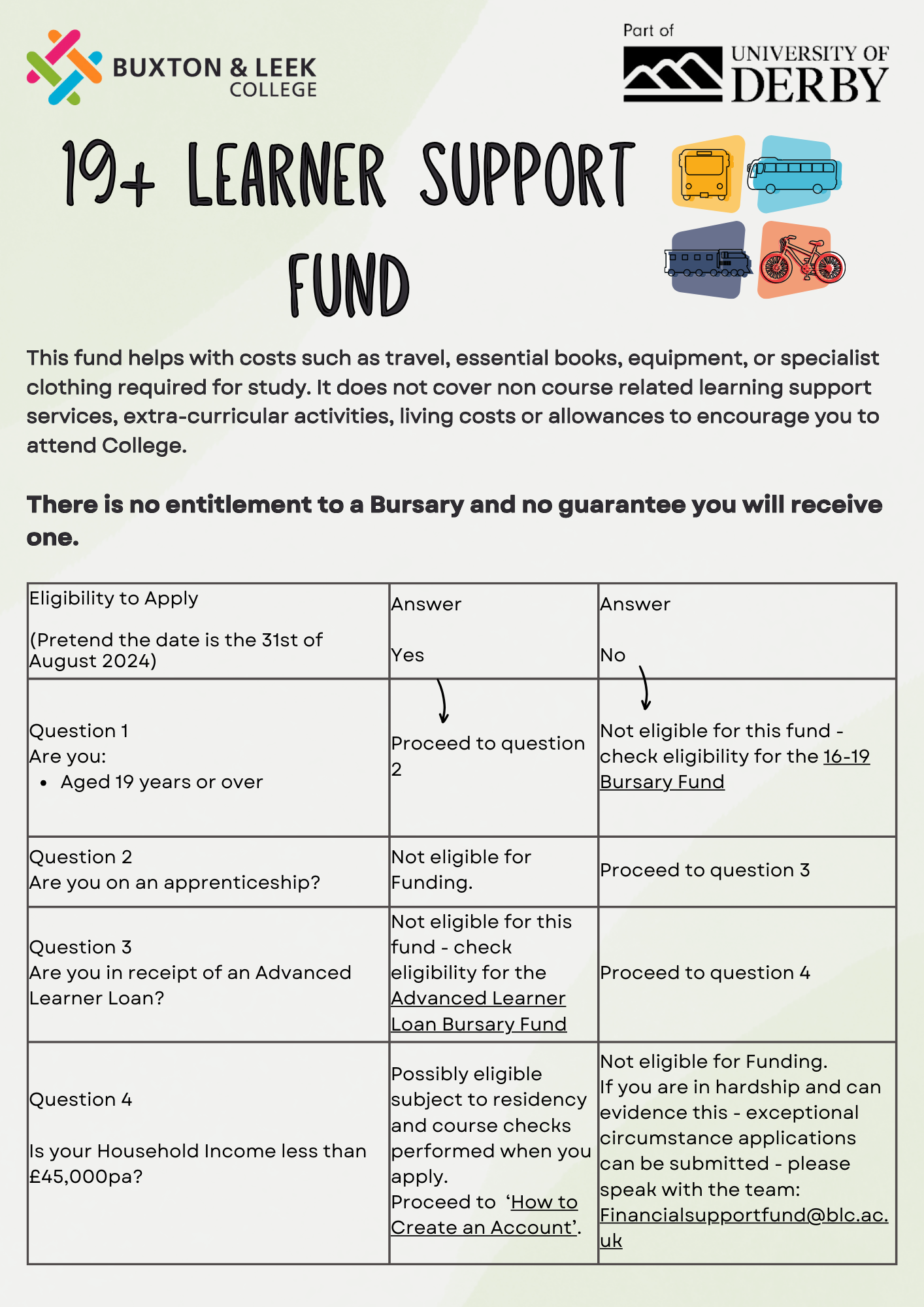 BUXTON & LEEK COLLEGE

Part of
UNIVERSITY OF DERBY

19+ LEARNER SUPPORT FUND

This fund helps with costs such as travel, essential books, equipment, or specialist clothing required for study. It does not cover non course related learning support services, extra-curricular activities, living costs or allowances to encourage you to attend College.

There is no entitlement to a Bursary and no guarantee you will receive one.

| Eligibility to Apply (Pretend the date is the 31st of August 2024) | Answer Yes | Answer No |
|---|---|---|
| Question 1 Are you: • Aged 19 years or over | Proceed to question 2 | Not eligible for this fund - check eligibility for the 16-19 Bursary Fund |
| Question 2 Are you on an apprenticeship? | Not eligible for Funding. | Proceed to question 3 |
| Question 3 Are you in receipt of an Advanced Learner Loan? | Not eligible for this fund - check eligibility for the Advanced Learner Loan Bursary Fund | Proceed to question 4 |
| Question 4 Is your Household Income less than £45,000pa? | Possibly eligible subject to residency and course checks performed when you apply. Proceed to 'How to Create an Account'. | Not eligible for Funding. If you are in hardship and can evidence this - exceptional circumstance applications can be submitted - please speak with the team: Financialsupportfund@blc.ac.uk |